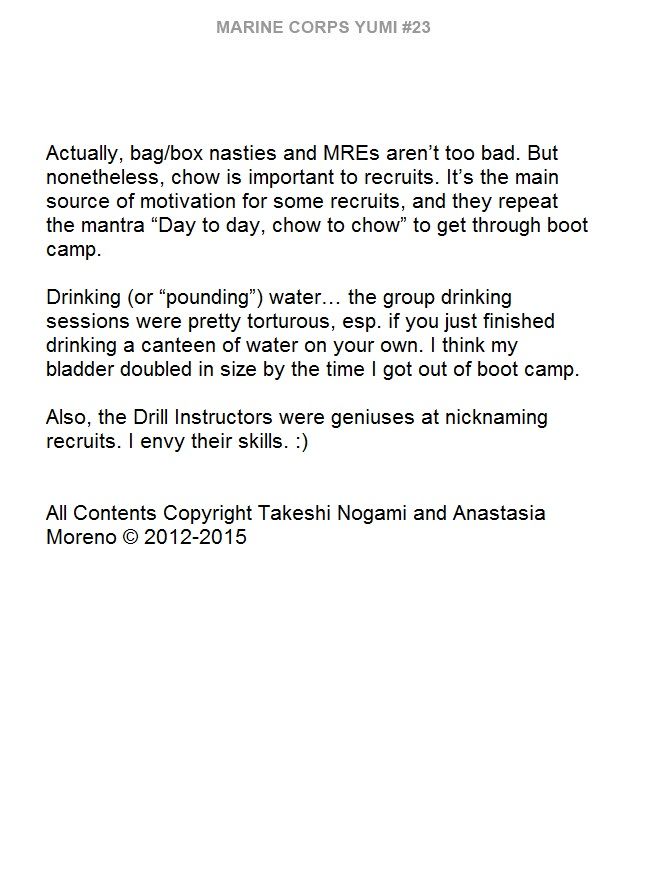 MARINE CORPS YUMI #23

Actually, bag/box nasties and MREs aren't too bad. But nonetheless, chow is important to recruits. It's the main source of motivation for some recruits, and they repeat the mantra "Day to day, chow to chow" to get through boot camp.

Drinking (or "pounding") water… the group drinking sessions were pretty torturous, esp. if you just finished drinking a canteen of water on your own. I think my bladder doubled in size by the time I got out of boot camp.

Also, the Drill Instructors were geniuses at nicknaming recruits. I envy their skills. :)

All Contents Copyright Takeshi Nogami and Anastasia Moreno © 2012-2015